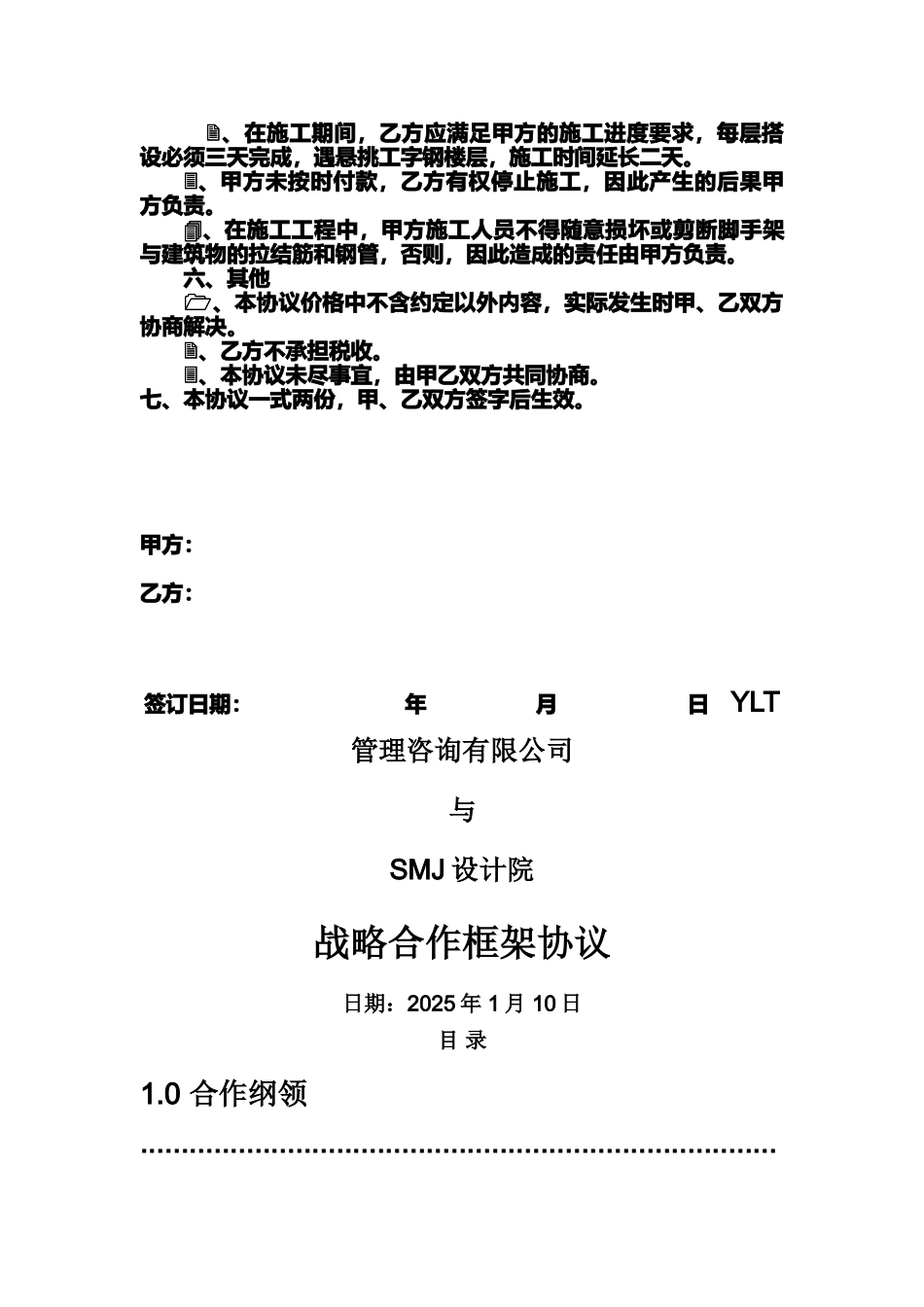 、在施工期间，乙方应满足甲方的施工进度要求，每层搭设必须三天完成，遇悬挑工字钢楼层，施工时间延长二天。

、甲方未按时付款，乙方有权停止施工，因此产生的后果甲方负责。

、在施工工程中，甲方施工人员不得随意损坏或剪断脚手架与建筑物的拉结筋和钢管，否则，因此造成的责任由甲方负责。

六、其他

、本协议价格中不含约定以外内容，实际发生时甲、乙双方协商解决。

、乙方不承担税收。

、本协议未尽事宜，由甲乙双方共同协商。

七、本协议一式两份，甲、乙双方签字后生效。

甲方：

乙方：

签订日期： 年 月 日 YLT

管理咨询有限公司

与

SMJ 设计院

战略合作框架协议

日期：2025 年 1 月 10 日

目 录

1.0 合作纲领

........................................................................